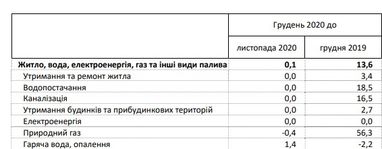 |  | Грудень 2020 до |  |
|---|---|---|
|  | листопада 2020 | грудня 2019 |
| **Житло, вода, електроенергія, газ та інші види палива** | **0,1** | **13,6** |
| Утримання та ремонт житла | 0,0 | 3,4 |
| Водопостачання | 0,0 | 18,5 |
| Каналізація | 0,0 | 16,5 |
| Утримання будинків та прибудинкових територій | 0,0 | 2,7 |
| Електроенергія | 0,0 | 0,0 |
| Природний газ | -0,4 | 56,3 |
| Гаряча вода, опалення | 1,4 | -2,2 |